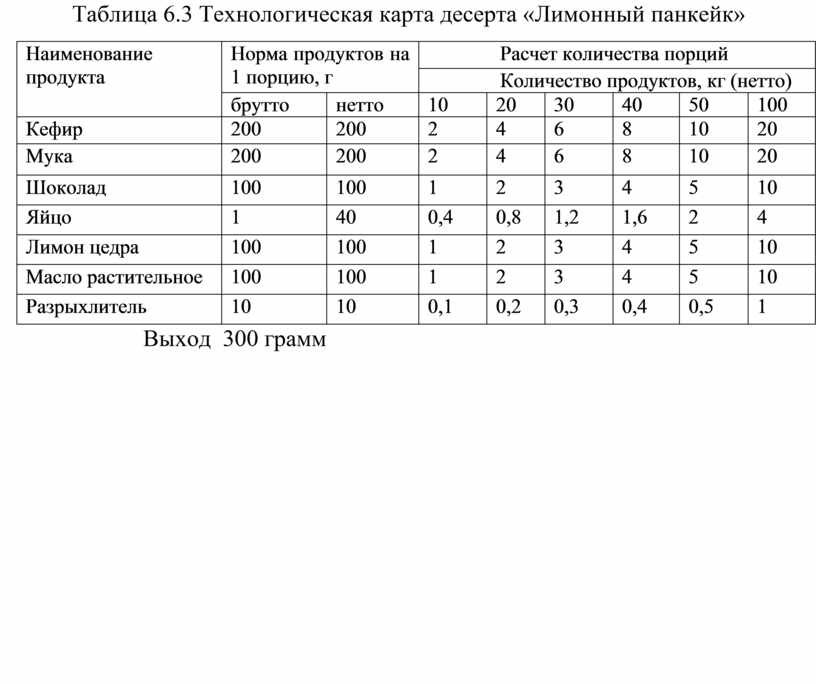 Таблица 6.3 Технологическая карта десерта «Лимонный панкейк»

| Наименование продукта | Норма продуктов на 1 порцию, г | | Расчет количества порций | | | | | |
|---|---|---|---|---|---|---|---|---|
| | | | Количество продуктов, кг (нетто) | | | | | |
| | брутто | нетто | 10 | 20 | 30 | 40 | 50 | 100 |
| Кефир | 200 | 200 | 2 | 4 | 6 | 8 | 10 | 20 |
| Мука | 200 | 200 | 2 | 4 | 6 | 8 | 10 | 20 |
| Шоколад | 100 | 100 | 1 | 2 | 3 | 4 | 5 | 10 |
| Яйцо | 1 | 40 | 0,4 | 0,8 | 1,2 | 1,6 | 2 | 4 |
| Лимон цедра | 100 | 100 | 1 | 2 | 3 | 4 | 5 | 10 |
| Масло растительное | 100 | 100 | 1 | 2 | 3 | 4 | 5 | 10 |
| Разрыхлитель | 10 | 10 | 0,1 | 0,2 | 0,3 | 0,4 | 0,5 | 1 |

Выход 300 грамм